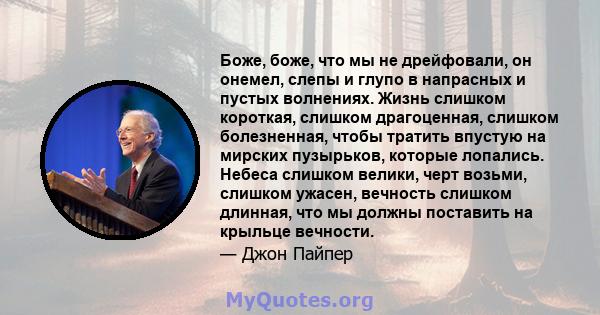 Боже, боже, что мы не дрейфовали, он онемел, слепы и глупо в напрасных и пустых волнениях. Жизнь слишком короткая, слишком драгоценная, слишком болезненная, чтобы тратить впустую на мирских пузырьков, которые лопались. Небеса слишком велики, черт возьми, слишком ужасен, вечность слишком длинная, что мы должны поставить на крыльце вечности.
— Джон Пайпер

MyQuotes.org